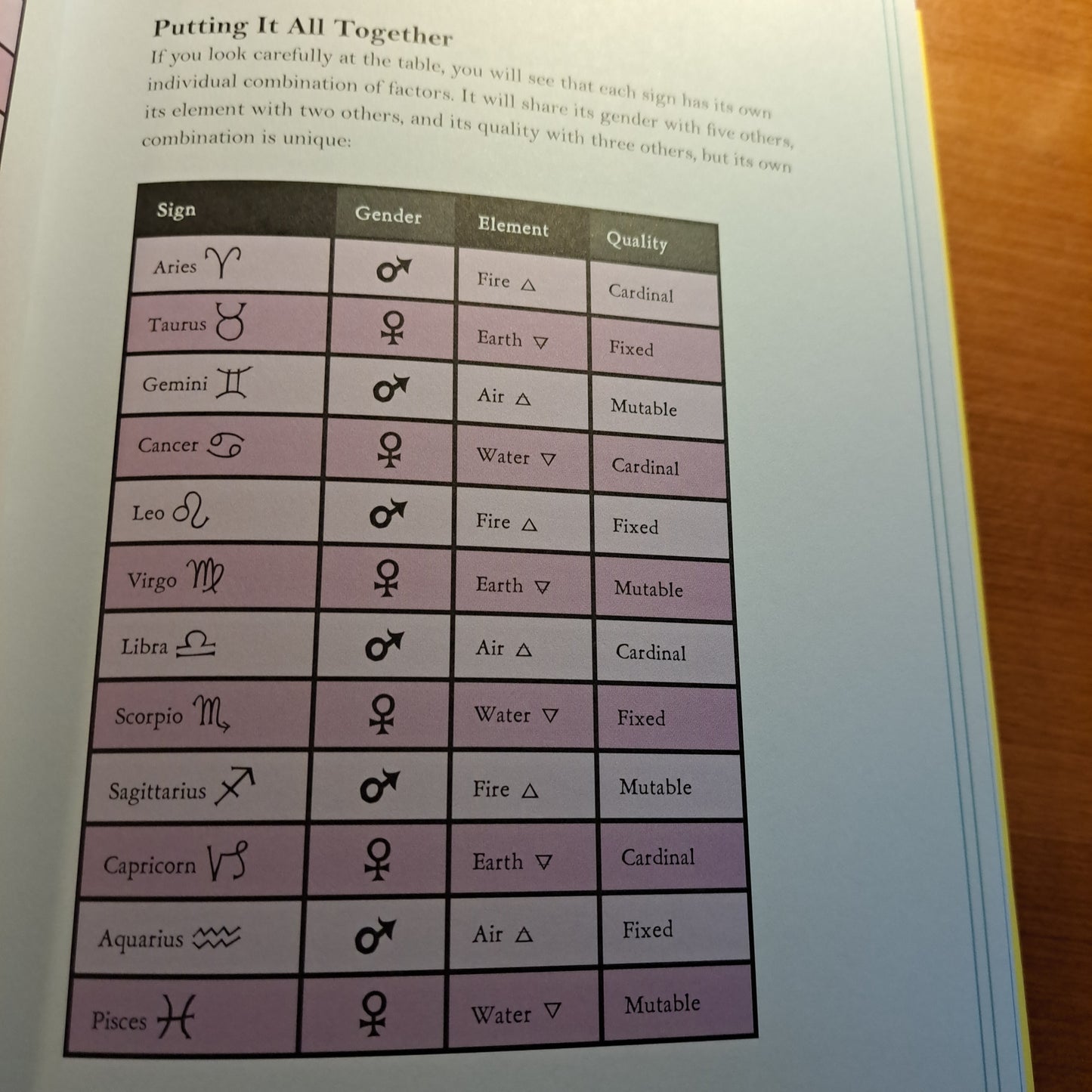 Putting It All Together

If you look carefully at the table, you will see that each sign has its own individual combination of factors. It will share its gender with five others, its element with two others, and its quality with three others, but its own combination is unique:

| Sign | Gender | Element | Quality |
|---|---|---|---|
| Aries ♈ | ♂ | Fire △ | Cardinal |
| Taurus ♉ | ♀ | Earth ▽ | Fixed |
| Gemini ♊ | ♂ | Air △ | Mutable |
| Cancer ♋ | ♀ | Water ▽ | Cardinal |
| Leo ♌ | ♂ | Fire △ | Fixed |
| Virgo ♍ | ♀ | Earth ▽ | Mutable |
| Libra ♎ | ♂ | Air △ | Cardinal |
| Scorpio ♏ | ♀ | Water ▽ | Fixed |
| Sagittarius ♐ | ♂ | Fire △ | Mutable |
| Capricorn ♑ | ♀ | Earth ▽ | Cardinal |
| Aquarius ♒ | ♂ | Air △ | Fixed |
| Pisces ♓ | ♀ | Water ▽ | Mutable |